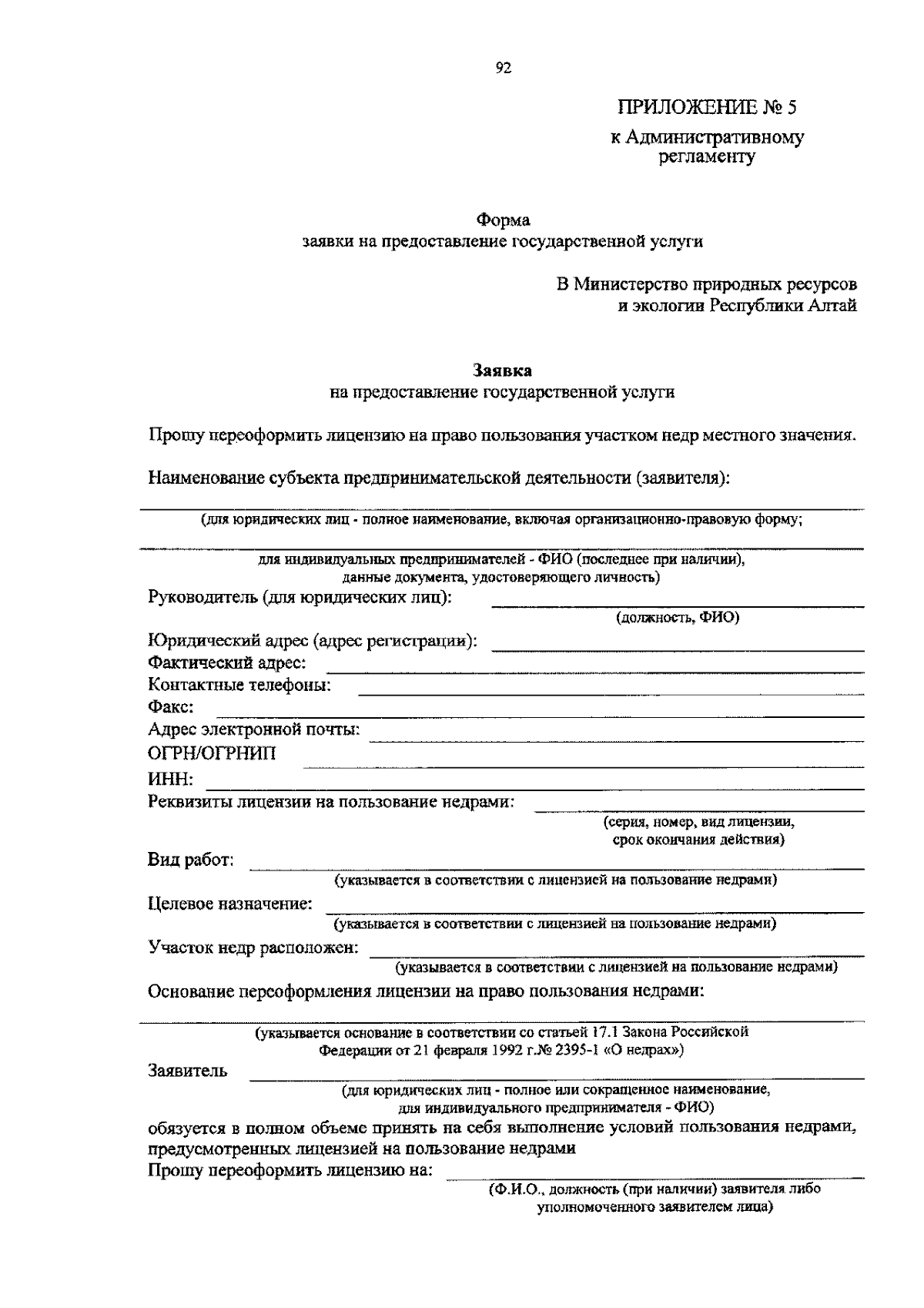 92

ПРИЛОЖЕНИЕ № 5
к Административному регламенту

Форма
заявки на предоставление государственной услуги

В Министерство природных ресурсов и экологии Республики Алтай

Заявка
на предоставление государственной услуги

Прошу переоформить лицензию на право пользования участком недр местного значения.

Наименование субъекта предпринимательской деятельности (заявителя):

(для юридических лиц - полное наименование, включая организационно-правовую форму;

для индивидуальных предпринимателей - ФИО (последнее при наличии), данные документа, удостоверяющего личность)

Руководитель (для юридических лиц):
(должность, ФИО)

Юридический адрес (адрес регистрации):
Фактический адрес:
Контактные телефоны:
Факс:
Адрес электронной почты:
ОГРН/ОГРНИП
ИНН:
Реквизиты лицензии на пользование недрами:
(серия, номер, вид лицензии, срок окончания действия)

Вид работ:
(указывается в соответствии с лицензией на пользование недрами)

Целевое назначение:
(указывается в соответствии с лицензией на пользование недрами)

Участок недр расположен:
(указывается в соответствии с лицензией на пользование недрами)

Основание переоформления лицензии на право пользования недрами:

(указывается основание в соответствии со статьей 17.1 Закона Российской Федерации от 21 февраля 1992 г.№ 2395-1 «О недрах»)

Заявитель
(для юридических лиц - полное или сокращенное наименование, для индивидуального предпринимателя - ФИО)

обязуется в полном объеме принять на себя выполнение условий пользования недрами, предусмотренных лицензией на пользование недрами

Прошу переоформить лицензию на:
(Ф.И.О., должность (при наличии) заявителя либо уполномоченного заявителем лица)